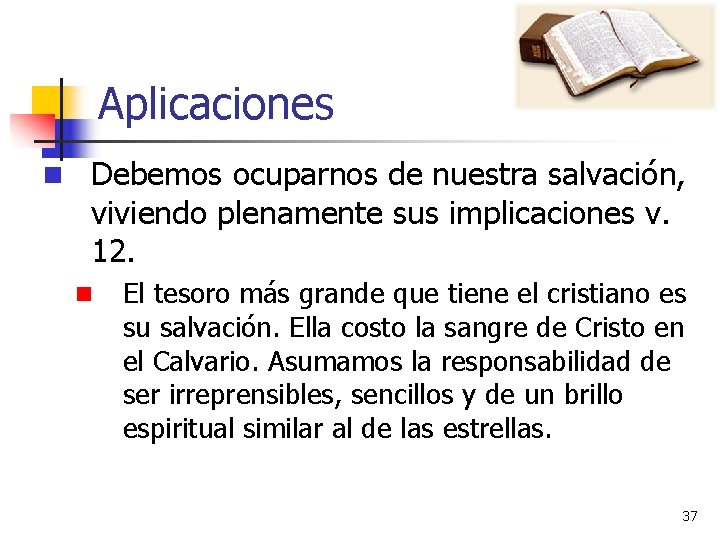 Aplicaciones

Debemos ocuparnos de nuestra salvación, viviendo plenamente sus implicaciones v. 12.

El tesoro más grande que tiene el cristiano es su salvación. Ella costo la sangre de Cristo en el Calvario. Asumamos la responsabilidad de ser irreprensibles, sencillos y de un brillo espiritual similar al de las estrellas.

37